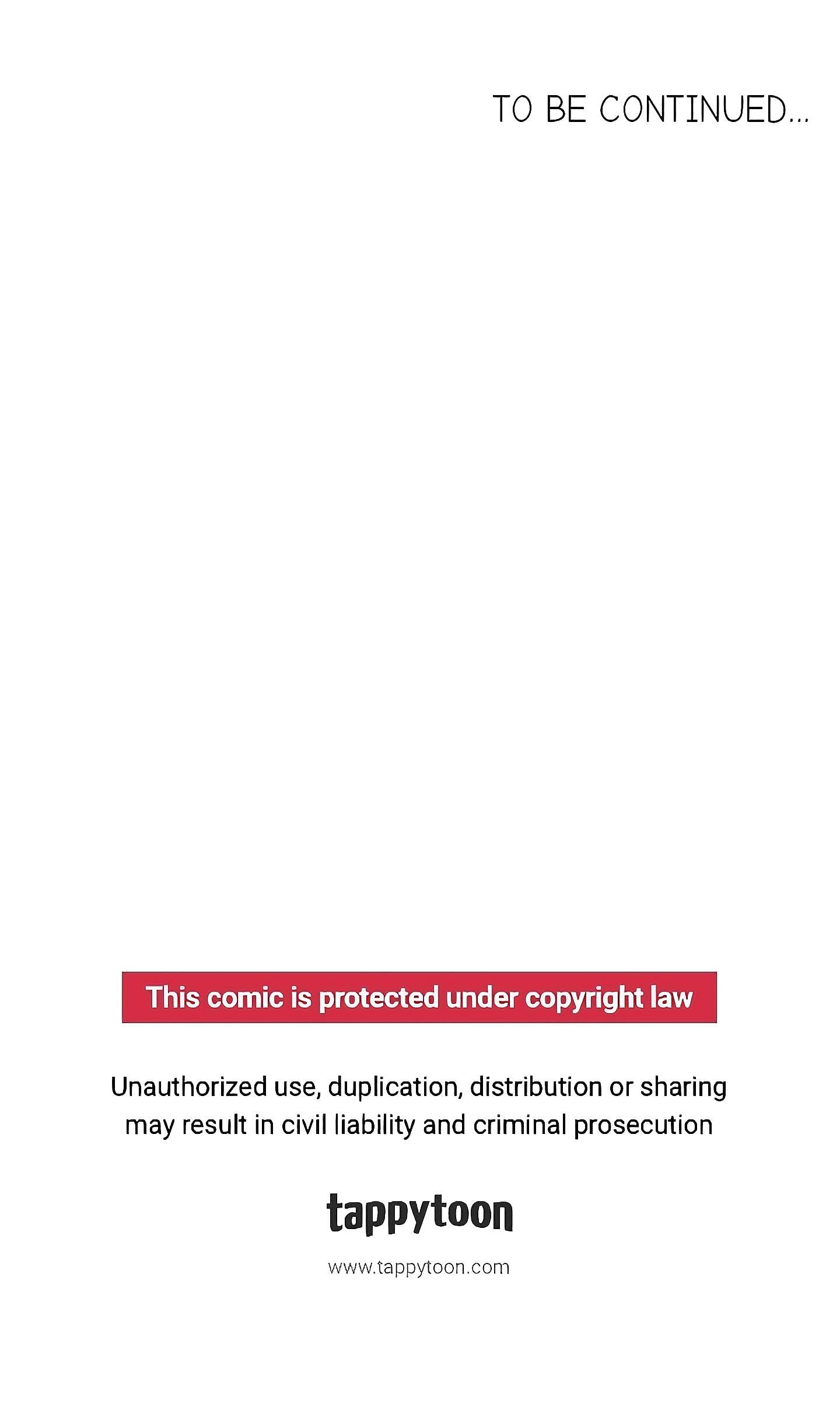 TO BE CONTINUED...

This comic is protected under copyright law

Unauthorized use, duplication, distribution or sharing may result in civil liability and criminal prosecution

tappytoon

www.tappytoon.com